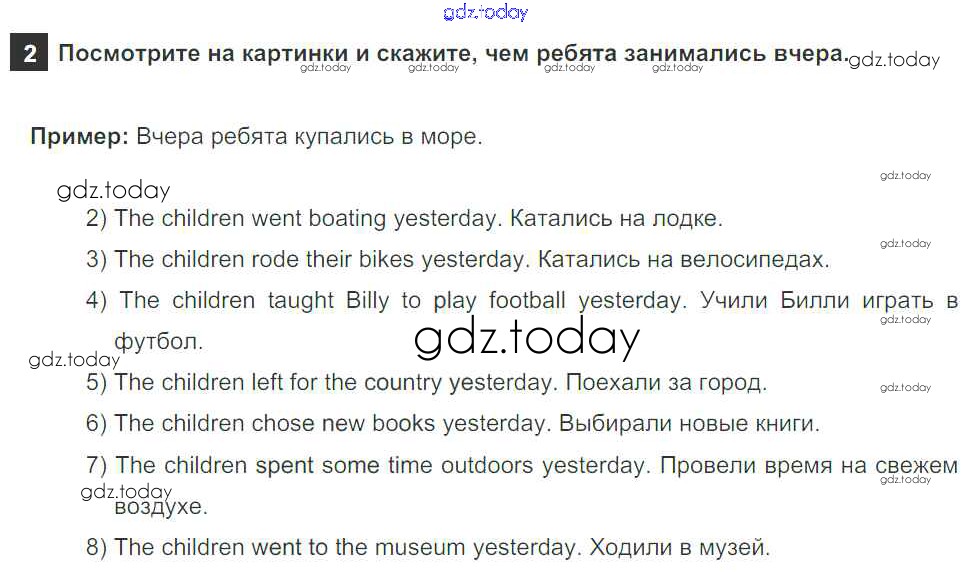 2 Посмотрите на картинки и скажите, чем ребята занимались вчера.

Пример: Вчера ребята купались в море.

2) The children went boating yesterday. Катались на лодке.

3) The children rode their bikes yesterday. Катались на велосипедах.

4) The children taught Billy to play football yesterday. Учили Билли играть в футбол.

5) The children left for the country yesterday. Поехали за город.

6) The children chose new books yesterday. Выбирали новые книги.

7) The children spent some time outdoors yesterday. Провели время на свежем воздухе.

8) The children went to the museum yesterday. Ходили в музей.

gdz.today